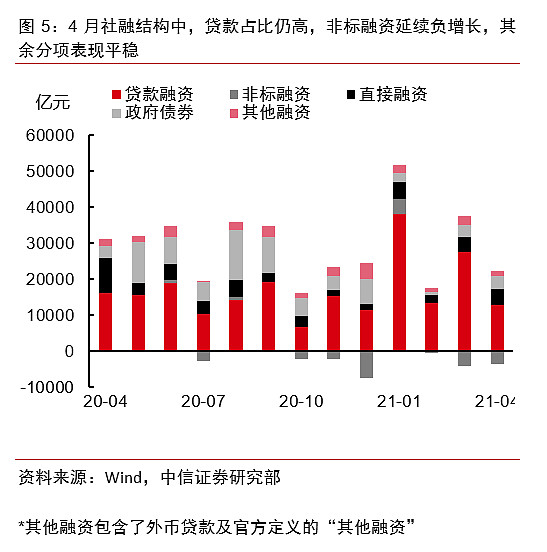 图 5：4 月社融结构中，贷款占比仍高，非标融资延续负增长，其余分项表现平稳

亿元

贷款融资
非标融资
直接融资
政府债券
其他融资

60000
50000
40000
30000
20000
10000
0
-10000

20-04
20-07
20-10
21-01
21-04

资料来源：Wind，中信证券研究部

*其他融资包含了外币贷款及官方定义的“其他融资”